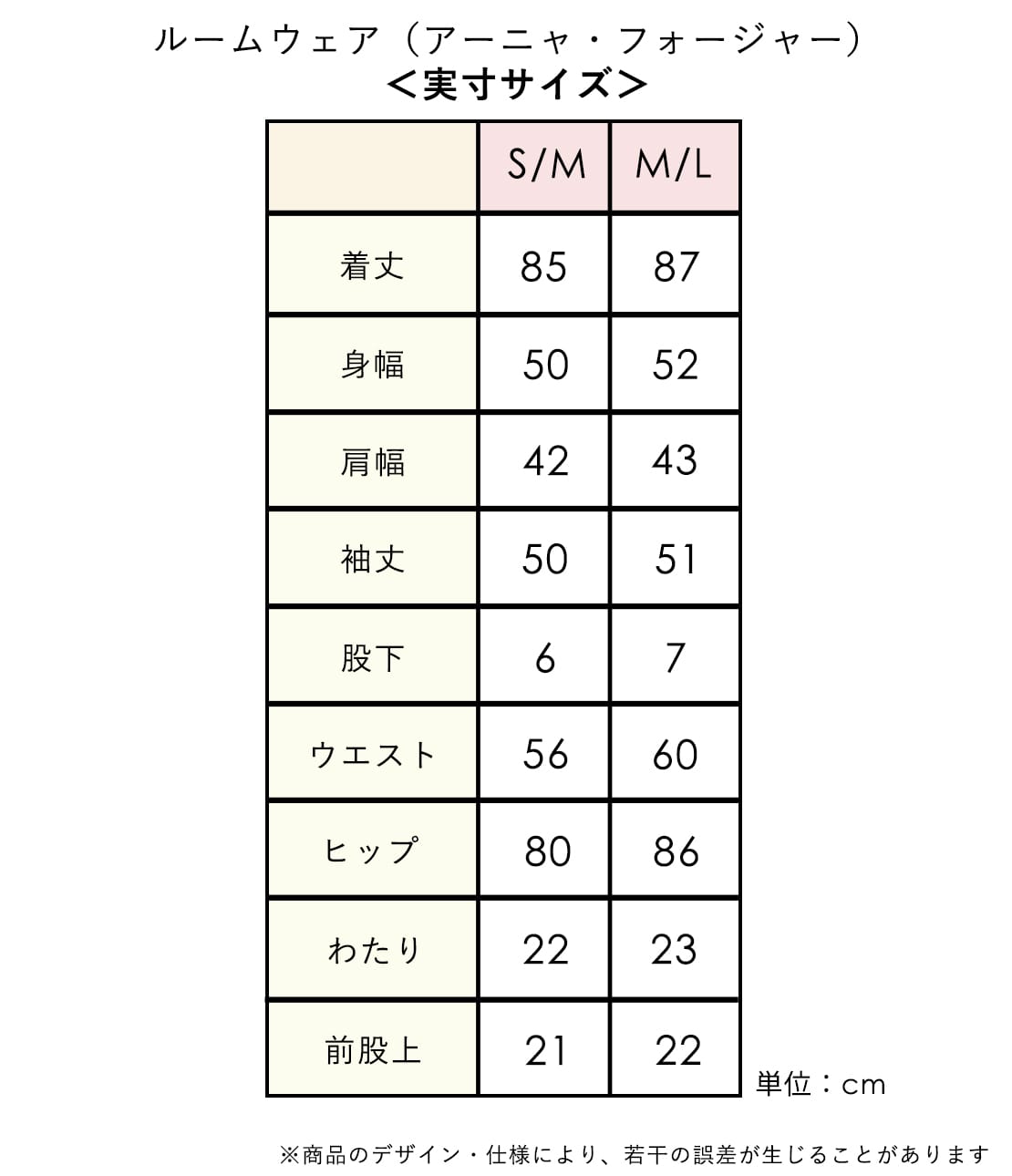 ルームウェア（アーニャ・フォージャー）
＜実寸サイズ＞

|  | S/M | M/L |
|---|---|---|
| 着丈 | 85 | 87 |
| 身幅 | 50 | 52 |
| 肩幅 | 42 | 43 |
| 袖丈 | 50 | 51 |
| 股下 | 6 | 7 |
| ウエスト | 56 | 60 |
| ヒップ | 80 | 86 |
| わたり | 22 | 23 |
| 前股上 | 21 | 22 |

単位：cm

※商品のデザイン・仕様により、若干の誤差が生じることがあります